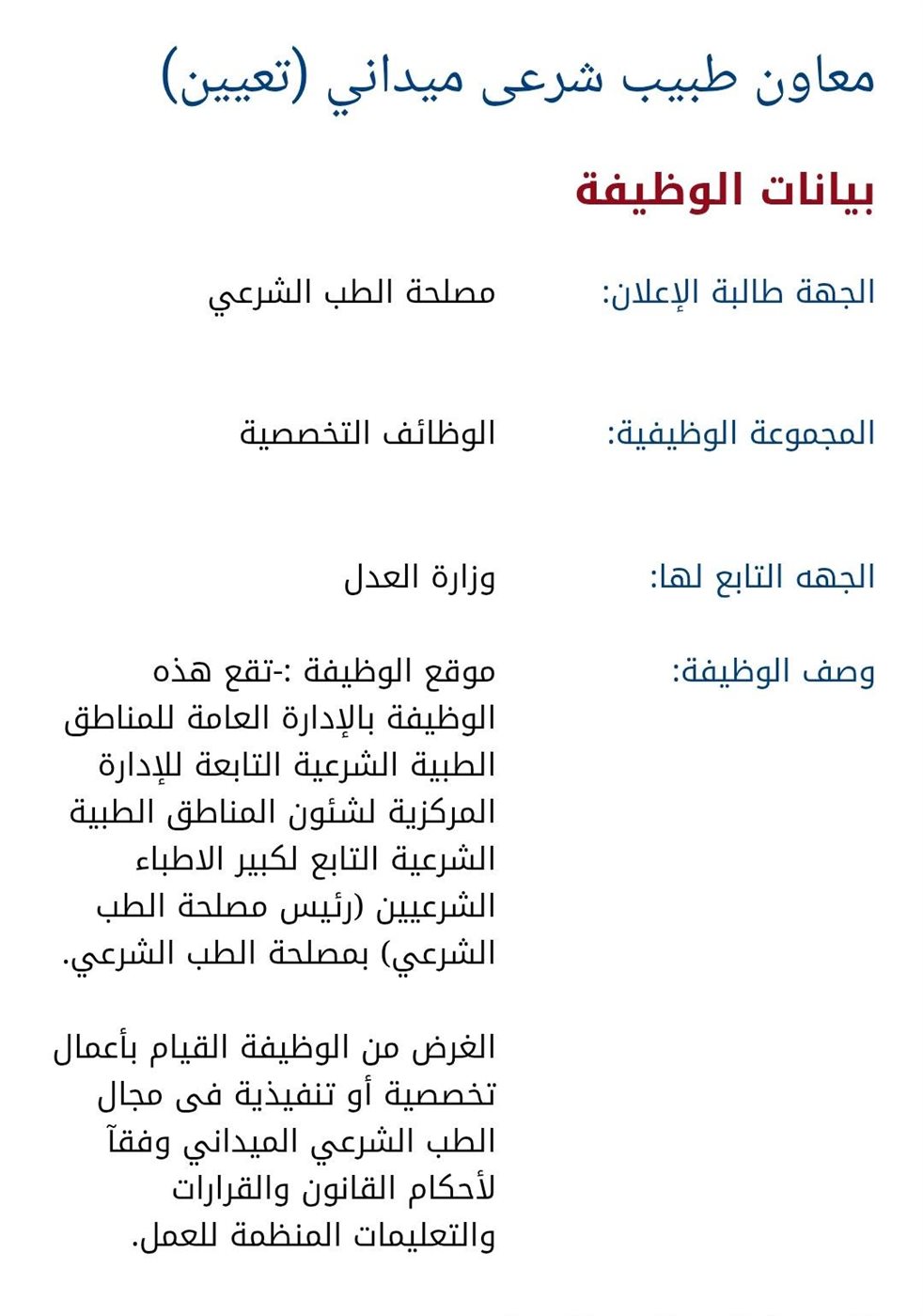 معاون طبيب شرعى ميداني (تعيين)

بيانات الوظيفة

الجهة طالبة الإعلان: مصلحة الطب الشرعي

المجموعة الوظيفية: الوظائف التخصصية

الجهه التابع لها: وزارة العدل

وصف الوظيفة: موقع الوظيفة :-تقع هذه الوظيفة بالإدارة العامة للمناطق الطبية الشرعية التابعة للإدارة المركزية لشئون المناطق الطبية الشرعية التابع لكبير الاطباء الشرعيين (رئيس مصلحة الطب الشرعي) بمصلحة الطب الشرعي.

الغرض من الوظيفة القيام بأعمال تخصصية أو تنفيذية فى مجال الطب الشرعي الميداني وفقآ لأحكام القانون والقرارات والتعليمات المنظمة للعمل.